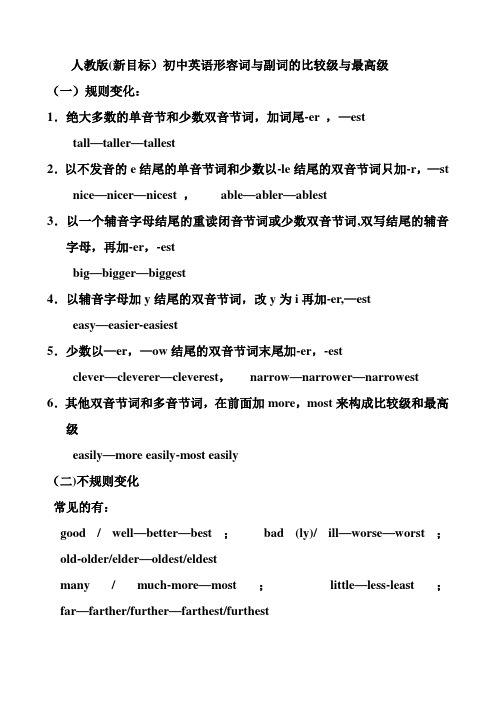 人教版(新目标）初中英语形容词与副词的比较级与最高级

（一）规则变化：

1．绝大多数的单音节和少数双音节词，加词尾-er ，—est

tall—taller—tallest

2．以不发音的 e 结尾的单音节词和少数以-le 结尾的双音节词只加-r，—st

nice—nicer—nicest ，　able—abler—ablest

3．以一个辅音字母结尾的重读闭音节词或少数双音节词,双写结尾的辅音字母，再加-er，-est

big—bigger—biggest

4．以辅音字母加 y 结尾的双音节词，改 y 为 i 再加-er,—est

easy—easier-easiest

5．少数以—er，—ow 结尾的双音节词末尾加-er，-est

clever—cleverer—cleverest，　narrow—narrower—narrowest

6．其他双音节词和多音节词，在前面加 more，most 来构成比较级和最高级

easily—more easily-most easily

(二)不规则变化

常见的有：

good / well—better—best ；　bad (ly)/ ill—worse—worst ；

old-older/elder—oldest/eldest

many / much-more—most ；　little—less-least ；

far—farther/further—farthest/furthest